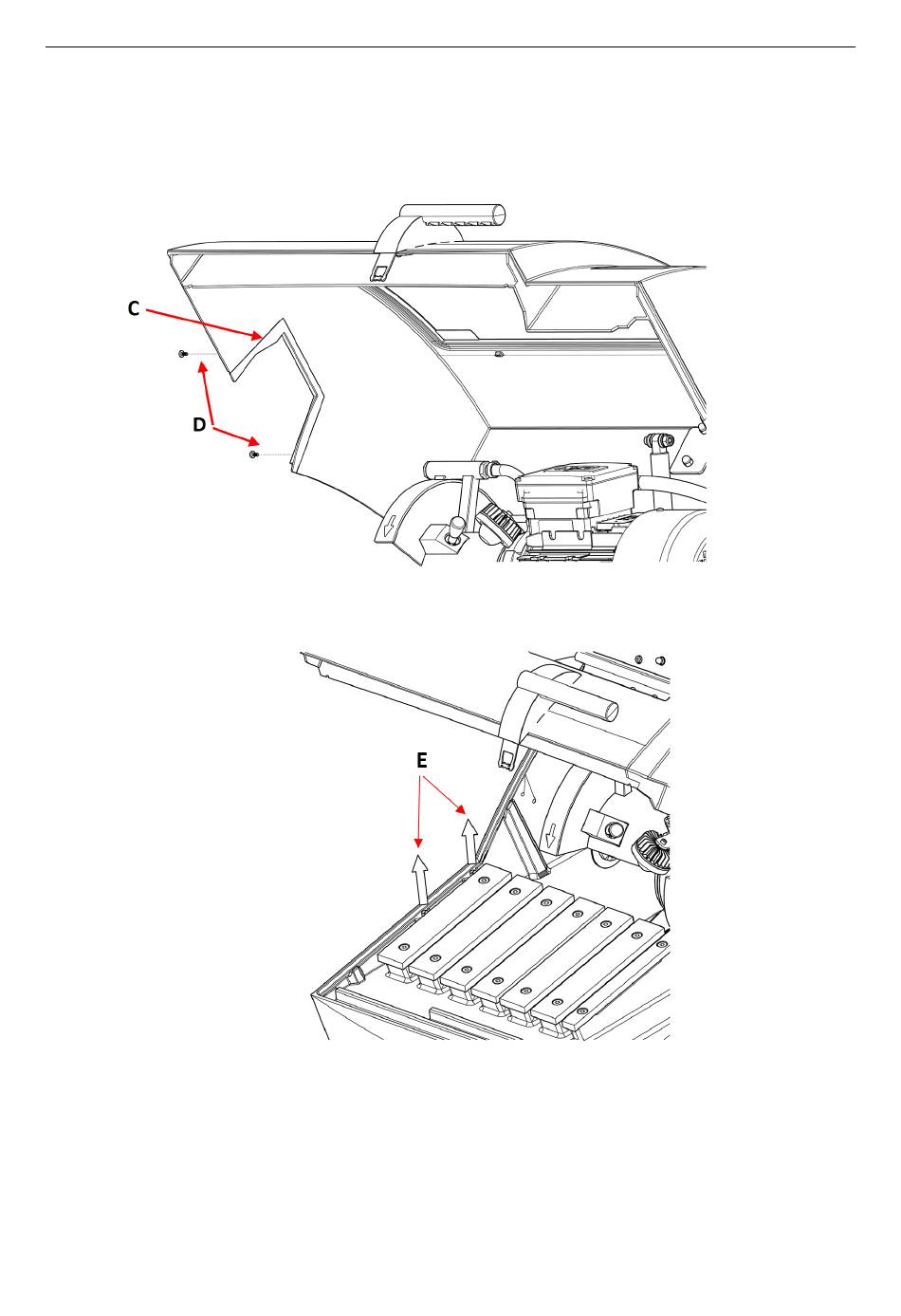 C

D

E